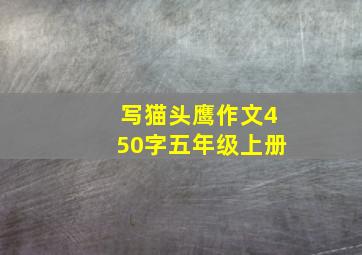 写猫头鹰作文450字五年级上册